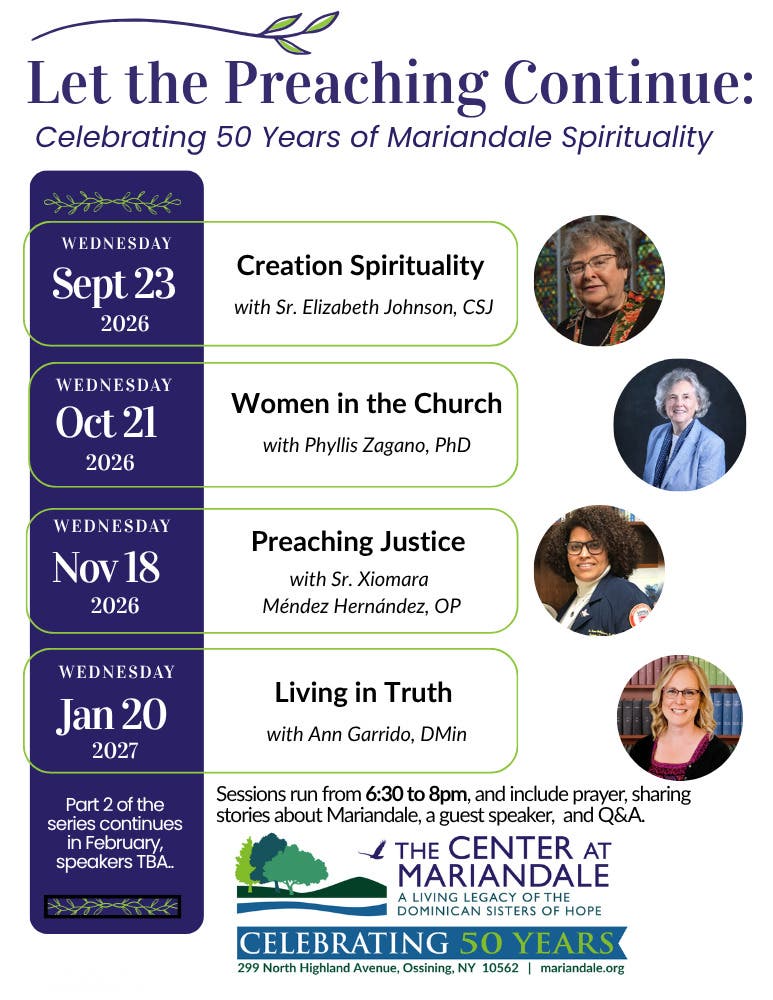 Let the Preaching Continue:
Celebrating 50 Years of Mariandale Spirituality

WEDNESDAY
Sept 23
2026

Creation Spirituality
with Sr. Elizabeth Johnson, CSJ

WEDNESDAY
Oct 21
2026

Women in the Church
with Phyllis Zagano, PhD

WEDNESDAY
Nov 18
2026

Preaching Justice
with Sr. Xiomara Méndez Hernández, OP

WEDNESDAY
Jan 20
2027

Living in Truth
with Ann Garrido, DMin

Part 2 of the series continues in February, speakers TBA..

Sessions run from 6:30 to 8pm, and include prayer, sharing stories about Mariandale, a guest speaker, and Q&A.

THE CENTER AT MARIANDALE
A LIVING LEGACY OF THE DOMINICAN SISTERS OF HOPE
CELEBRATING 50 YEARS
299 North Highland Avenue, Ossining, NY 10562 | mariandale.org